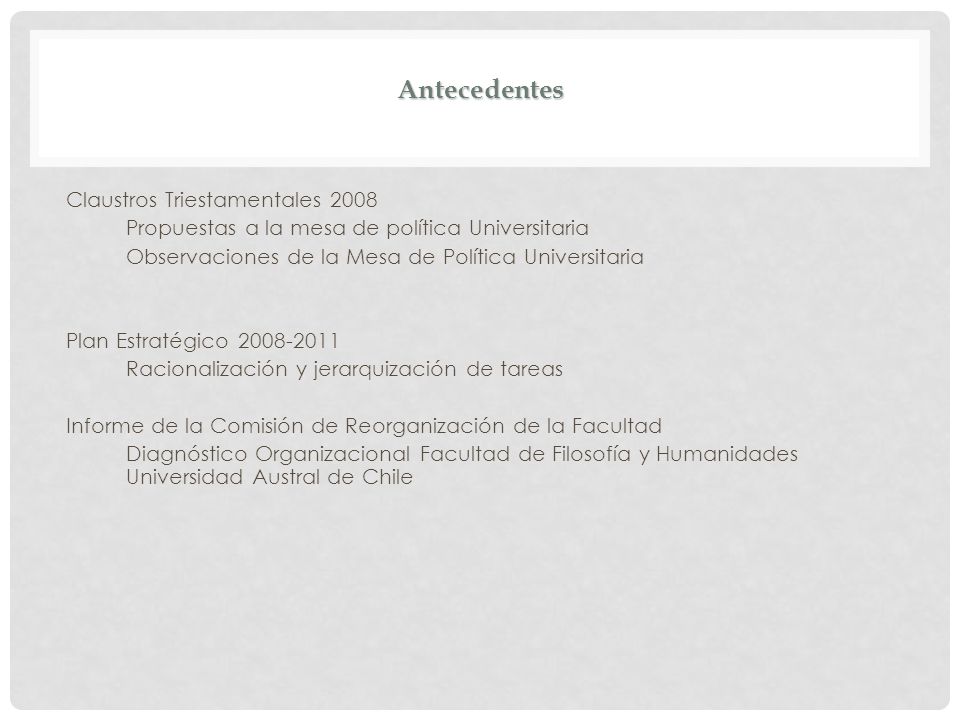 Antecedentes

Claustros Triestamentales 2008
Propuestas a la mesa de política Universitaria
Observaciones de la Mesa de Política Universitaria

Plan Estratégico 2008-2011
Racionalización y jerarquización de tareas

Informe de la Comisión de Reorganización de la Facultad
Diagnóstico Organizacional Facultad de Filosofía y Humanidades Universidad Austral de Chile